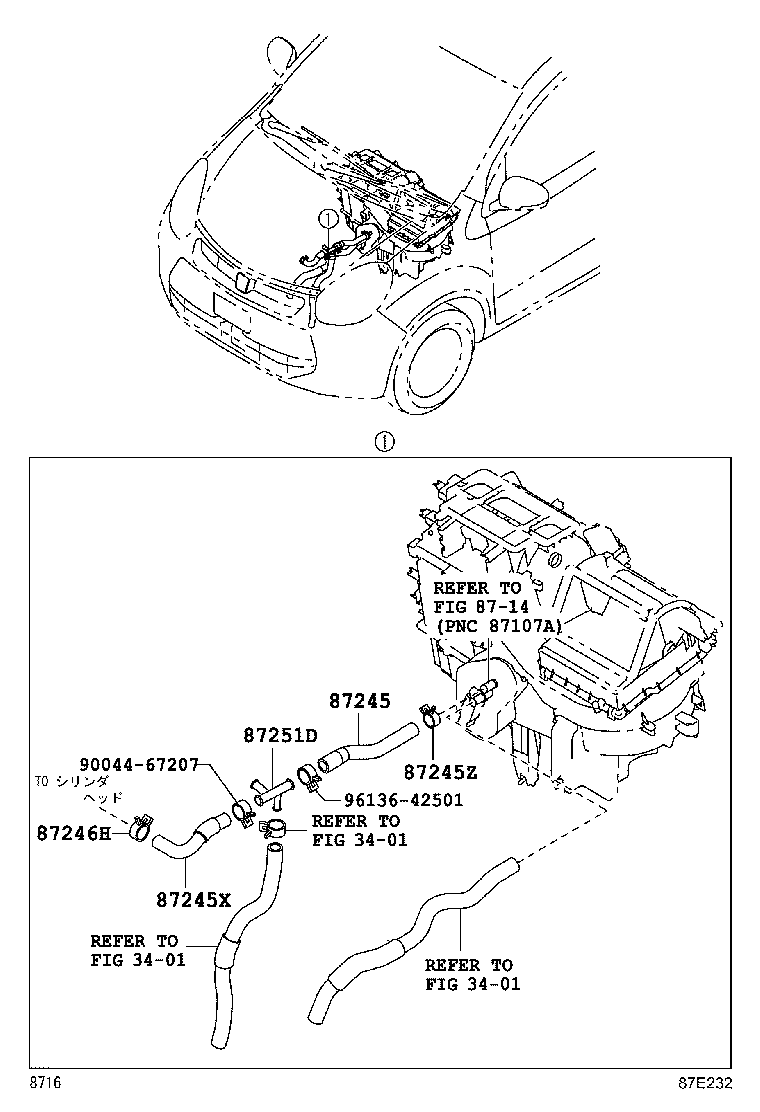 ①

①

REFER TO
FIG 87-14
(PNC 87107A)

87245

87251D

87245Z

90044-67207

TO シリンダ
ヘッド

96136-42501

87246H

REFER TO
FIG 34-01

87245X

REFER TO
FIG 34-01

REFER TO
FIG 34-01

8716

87E232